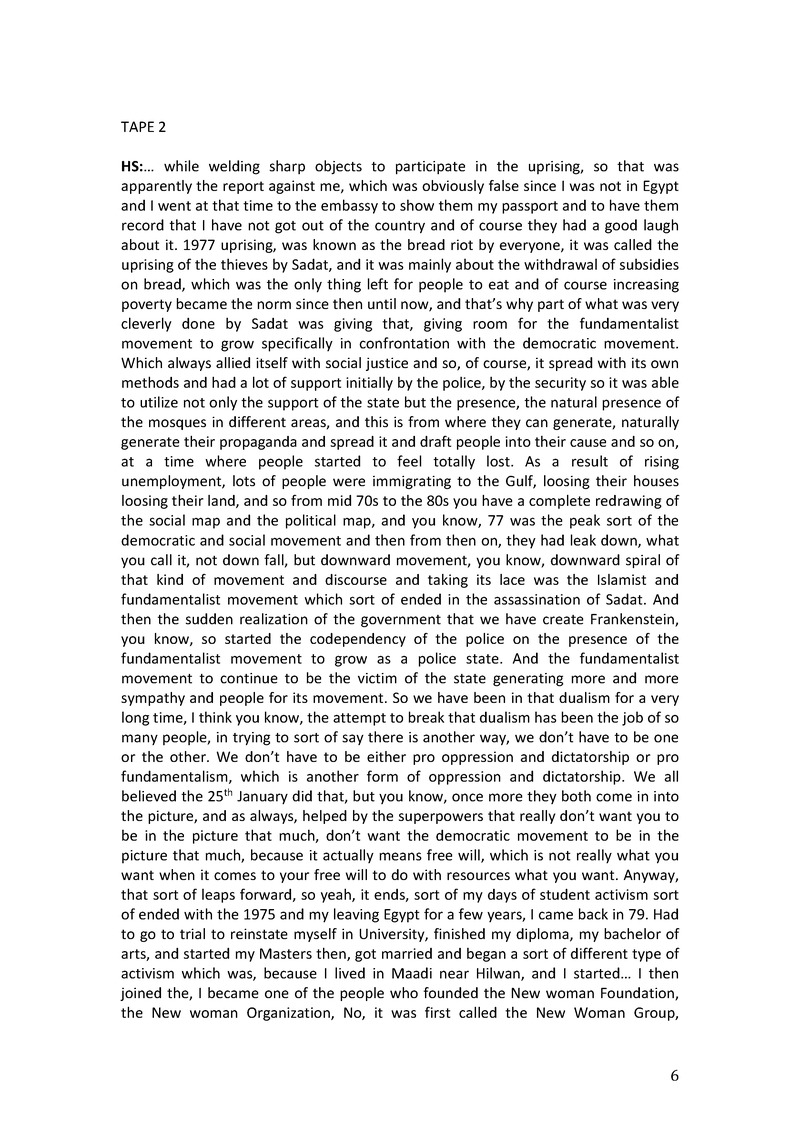 TAPE 2

HS:… while welding sharp objects to participate in the uprising, so that was apparently the report against me, which was obviously false since I was not in Egypt and I went at that time to the embassy to show them my passport and to have them record that I have not got out of the country and of course they had a good laugh about it. 1977 uprising, was known as the bread riot by everyone, it was called the uprising of the thieves by Sadat, and it was mainly about the withdrawal of subsidies on bread, which was the only thing left for people to eat and of course increasing poverty became the norm since then until now, and that's why part of what was very cleverly done by Sadat was giving that, giving room for the fundamentalist movement to grow specifically in confrontation with the democratic movement. Which always allied itself with social justice and so, of course, it spread with its own methods and had a lot of support initially by the police, by the security so it was able to utilize not only the support of the state but the presence, the natural presence of the mosques in different areas, and this is from where they can generate, naturally generate their propaganda and spread it and draft people into their cause and so on, at a time where people started to feel totally lost. As a result of rising unemployment, lots of people were immigrating to the Gulf, loosing their houses loosing their land, and so from mid 70s to the 80s you have a complete redrawing of the social map and the political map, and you know, 77 was the peak sort of the democratic and social movement and then from then on, they had leak down, what you call it, not down fall, but downward movement, you know, downward spiral of that kind of movement and discourse and taking its lace was the Islamist and fundamentalist movement which sort of ended in the assassination of Sadat. And then the sudden realization of the government that we have create Frankenstein, you know, so started the codependency of the police on the presence of the fundamentalist movement to grow as a police state. And the fundamentalist movement to continue to be the victim of the state generating more and more sympathy and people for its movement. So we have been in that dualism for a very long time, I think you know, the attempt to break that dualism has been the job of so many people, in trying to sort of say there is another way, we don't have to be one or the other. We don't have to be either pro oppression and dictatorship or pro fundamentalism, which is another form of oppression and dictatorship. We all believed the 25$^{th}$ January did that, but you know, once more they both come in into the picture, and as always, helped by the superpowers that really don't want you to be in the picture that much, don't want the democratic movement to be in the picture that much, because it actually means free will, which is not really what you want when it comes to your free will to do with resources what you want. Anyway, that sort of leaps forward, so yeah, it ends, sort of my days of student activism sort of ended with the 1975 and my leaving Egypt for a few years, I came back in 79. Had to go to trial to reinstate myself in University, finished my diploma, my bachelor of arts, and started my Masters then, got married and began a sort of different type of activism which was, because I lived in Maadi near Hilwan, and I started… I then joined the, I became one of the people who founded the New woman Foundation, the New woman Organization, No, it was first called the New Woman Group,

6